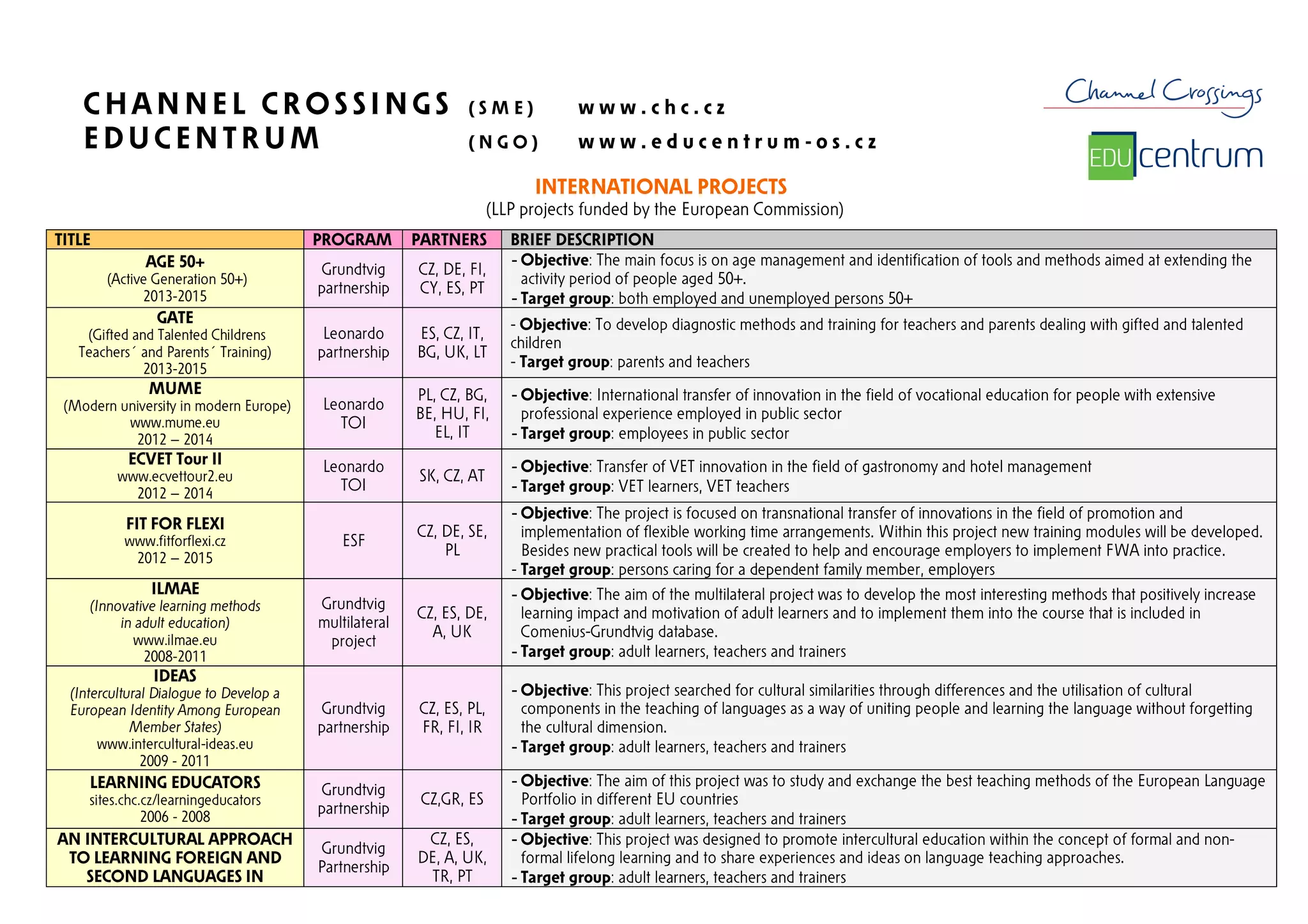 CHANNEL CROSSINGS (SME) www.chc.cz
EDUCENTRUM (NGO) www.educentrum-os.cz

Channel Crossings

EDU centrum

INTERNATIONAL PROJECTS
(LLP projects funded by the European Commission)

| TITLE | PROGRAM | PARTNERS | BRIEF DESCRIPTION |
|---|---|---|---|
| AGE 50+ (Active Generation 50+) 2013-2015 | Grundtvig partnership | CZ, DE, FI, CY, ES, PT | - Objective: The main focus is on age management and identification of tools and methods aimed at extending the activity period of people aged 50+. - Target group: both employed and unemployed persons 50+ |
| GATE (Gifted and Talented Childrens Teachers´ and Parents´ Training) 2013-2015 | Leonardo partnership | ES, CZ, IT, BG, UK, LT | - Objective: To develop diagnostic methods and training for teachers and parents dealing with gifted and talented children - Target group: parents and teachers |
| MUME (Modern university in modern Europe) www.mume.eu 2012 – 2014 | Leonardo TOI | PL, CZ, BG, BE, HU, FI, EL, IT | - Objective: International transfer of innovation in the field of vocational education for people with extensive professional experience employed in public sector - Target group: employees in public sector |
| ECVET Tour II www.ecvettour2.eu 2012 – 2014 | Leonardo TOI | SK, CZ, AT | - Objective: Transfer of VET innovation in the field of gastronomy and hotel management - Target group: VET learners, VET teachers |
| FIT FOR FLEXI www.fitforflexi.cz 2012 – 2015 | ESF | CZ, DE, SE, PL | - Objective: The project is focused on transnational transfer of innovations in the field of promotion and implementation of flexible working time arrangements. Within this project new training modules will be developed. Besides new practical tools will be created to help and encourage employers to implement FWA into practice. - Target group: persons caring for a dependent family member, employers |
| ILMAE (Innovative learning methods in adult education) www.ilmae.eu 2008-2011 | Grundtvig multilateral project | CZ, ES, DE, A, UK | - Objective: The aim of the multilateral project was to develop the most interesting methods that positively increase learning impact and motivation of adult learners and to implement them into the course that is included in Comenius-Grundtvig database. - Target group: adult learners, teachers and trainers |
| IDEAS (Intercultural Dialogue to Develop a European Identity Among European Member States) www.intercultural-ideas.eu 2009 - 2011 | Grundtvig partnership | CZ, ES, PL, FR, FI, IR | - Objective: This project searched for cultural similarities through differences and the utilisation of cultural components in the teaching of languages as a way of uniting people and learning the language without forgetting the cultural dimension. - Target group: adult learners, teachers and trainers |
| LEARNING EDUCATORS sites.chc.cz/learningeducators 2006 - 2008 | Grundtvig partnership | CZ,GR, ES | - Objective: The aim of this project was to study and exchange the best teaching methods of the European Language Portfolio in different EU countries - Target group: adult learners, teachers and trainers |
| AN INTERCULTURAL APPROACH TO LEARNING FOREIGN AND SECOND LANGUAGES IN | Grundtvig Partnership | CZ, ES, DE, A, UK, TR, PT | - Objective: This project was designed to promote intercultural education within the concept of formal and non-formal lifelong learning and to share experiences and ideas on language teaching approaches. - Target group: adult learners, teachers and trainers |